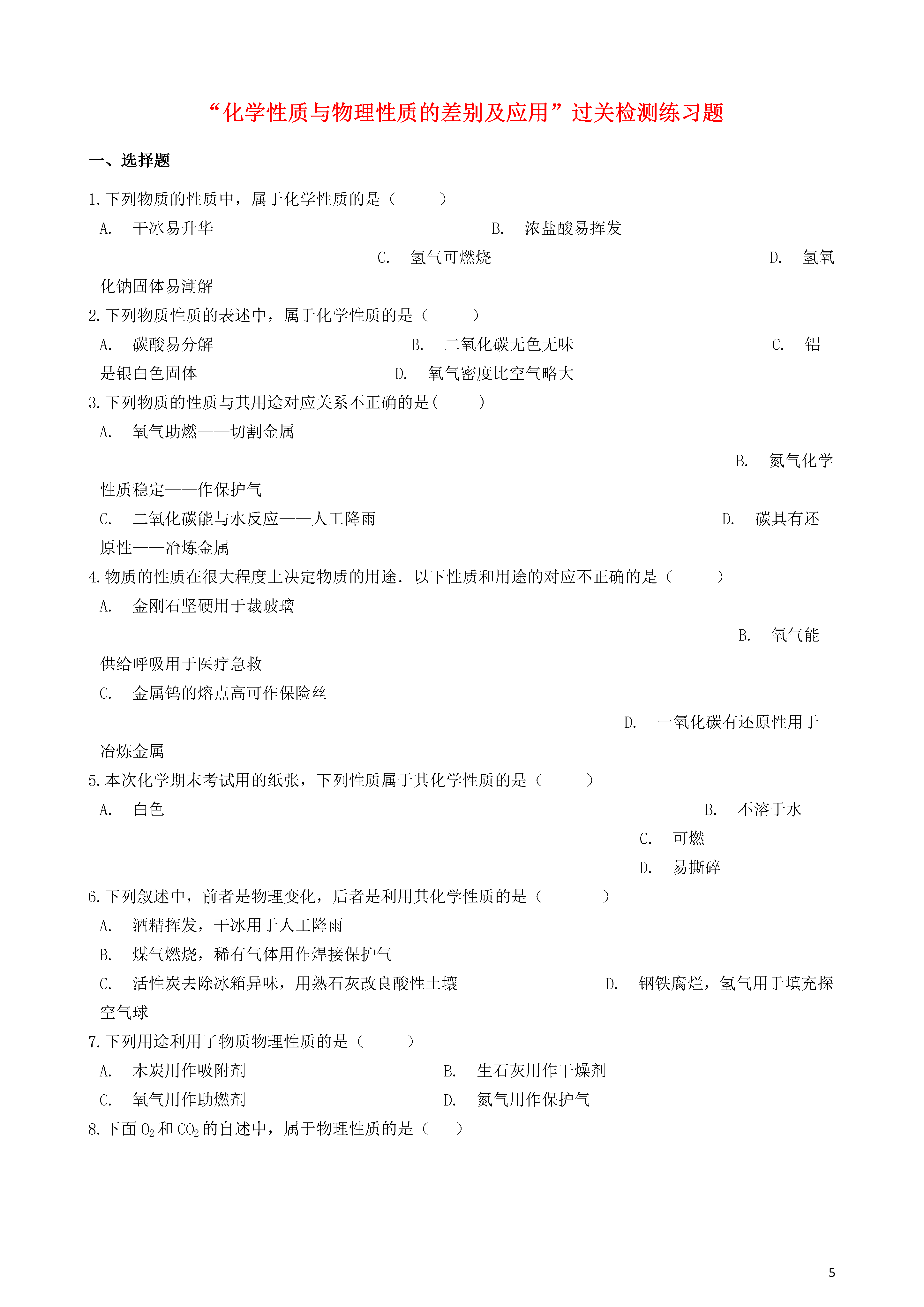 “化学性质与物理性质的差别及应用”过关检测练习题

一、选择题

1.下列物质的性质中，属于化学性质的是（　　）

A.　干冰易升华
B.　浓盐酸易挥发
C.　氢气可燃烧
D.　氢氧化钠固体易潮解

2.下列物质性质的表述中，属于化学性质的是（　　）

A.　碳酸易分解
B.　二氧化碳无色无味
C.　铝是银白色固体
D.　氧气密度比空气略大

3.下列物质的性质与其用途对应关系不正确的是(　　)

A.　氧气助燃——切割金属
B.　氮气化学性质稳定——作保护气
C.　二氧化碳能与水反应——人工降雨
D.　碳具有还原性——冶炼金属

4.物质的性质在很大程度上决定物质的用途．以下性质和用途的对应不正确的是（　　）

A.　金刚石坚硬用于裁玻璃
B.　氧气能供给呼吸用于医疗急救
C.　金属钨的熔点高可作保险丝
D.　一氧化碳有还原性用于冶炼金属

5.本次化学期末考试用的纸张，下列性质属于其化学性质的是（　　）

A.　白色
B.　不溶于水
C.　可燃
D.　易撕碎

6.下列叙述中，前者是物理变化，后者是利用其化学性质的是（　　）

A.　酒精挥发，干冰用于人工降雨
B.　煤气燃烧，稀有气体用作焊接保护气
C.　活性炭去除冰箱异味，用熟石灰改良酸性土壤
D.　钢铁腐烂，氢气用于填充探空气球

7.下列用途利用了物质物理性质的是（　　）

A.　木炭用作吸附剂
B.　生石灰用作干燥剂
C.　氧气用作助燃剂
D.　氮气用作保护气

8.下面 $O_2$ 和 $CO_2$ 的自述中，属于物理性质的是（　　）

5